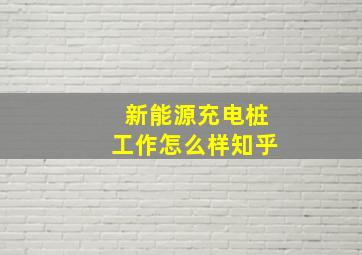 新能源充电桩
工作怎么样知乎